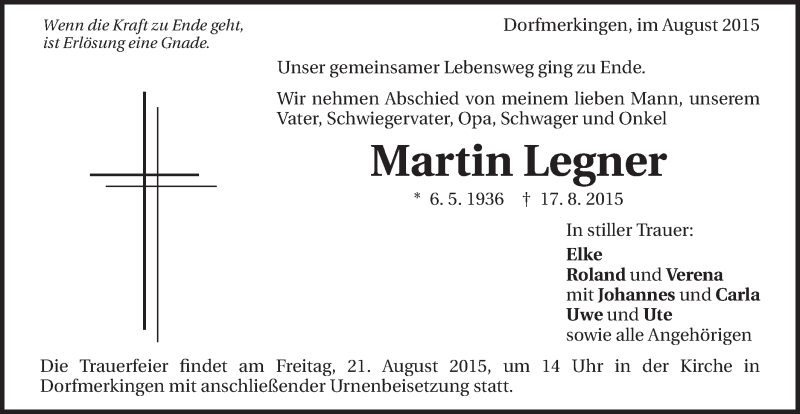 Wenn die Kraft zu Ende geht,
ist Erlösung eine Gnade.

Dorfmerkingen, im August 2015

Unser gemeinsamer Lebensweg ging zu Ende.

Wir nehmen Abschied von meinem lieben Mann, unserem Vater, Schwiegervater, Opa, Schwager und Onkel

Martin Legner

* 6. 5. 1936 † 17. 8. 2015

In stiller Trauer:
Elke
Roland und Verena
mit Johannes und Carla
Uwe und Ute
sowie alle Angehörigen

Die Trauerfeier findet am Freitag, 21. August 2015, um 14 Uhr in der Kirche in Dorfmerkingen mit anschließender Urnenbeisetzung statt.